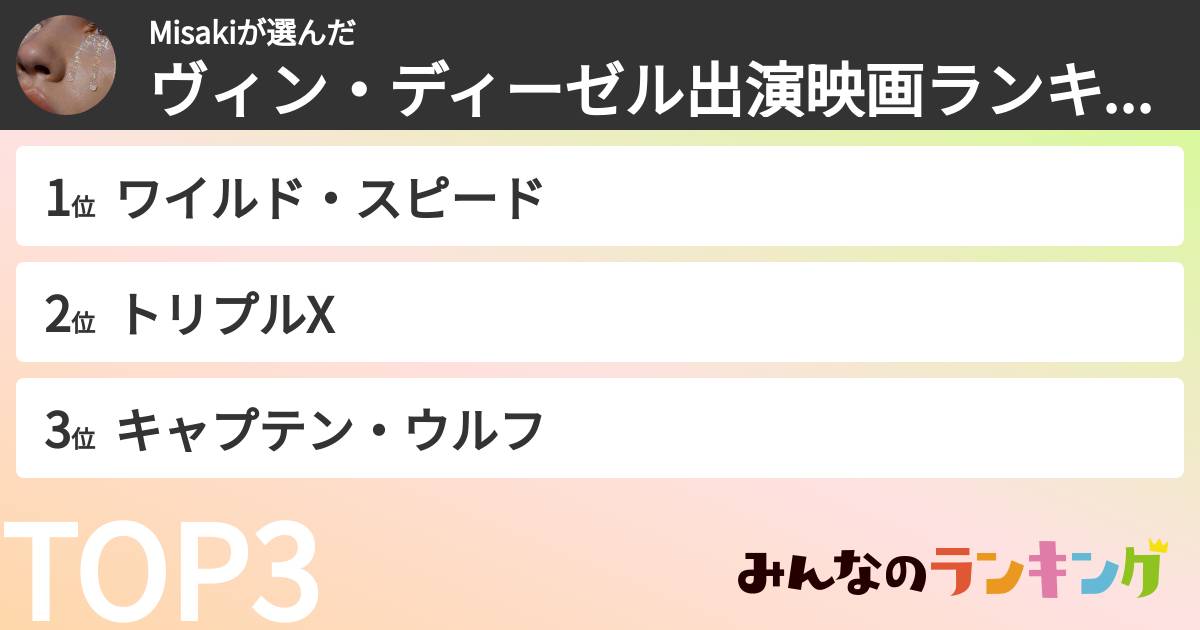 Misakiが選んだ

ヴィン・ディーゼル出演映画ランキ...

1位 ワイルド・スピード

2位 トリプルX

3位 キャプテン・ウルフ

TOP3

みんなのランキング